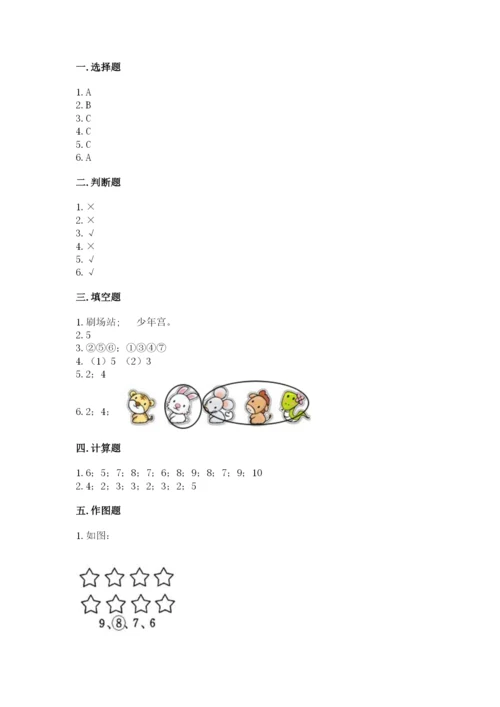 一. 选择题

1. A
2. B
3. C
4. C
5. C
6. A

二. 判断题

1. ×
2. ×
3. √
4. ×
5. √
6. √

三. 填空题

1. 刷场站；　少年宫。
2. 5
3. ②⑤⑥；①③④⑦
4. （1）5　（2）3
5. 2；4

6. 2；4；

四. 计算题

1. 6；5；7；8；7；6；8；9；8；7；9；10
2. 4；2；3；3；2；3；2；5

五. 作图题

1. 如图：

9、⑧、7、6